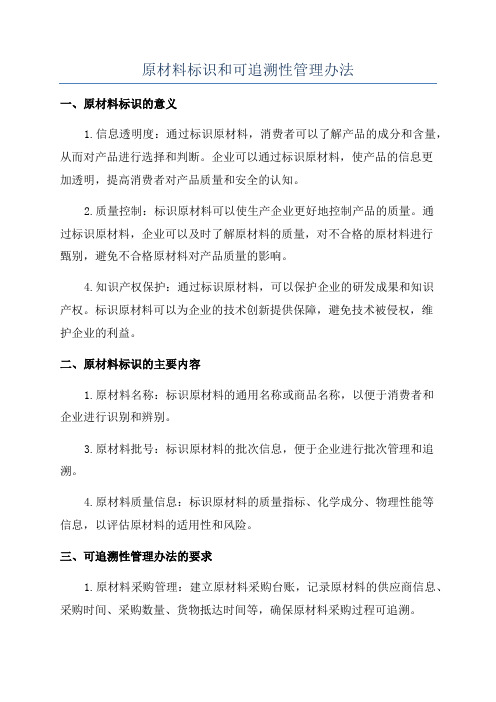 原材料标识和可追溯性管理办法

一、原材料标识的意义

1.信息透明度：通过标识原材料，消费者可以了解产品的成分和含量，从而对产品进行选择和判断。企业可以通过标识原材料，使产品的信息更加透明，提高消费者对产品质量和安全的认知。

2.质量控制：标识原材料可以使生产企业更好地控制产品的质量。通过标识原材料，企业可以及时了解原材料的质量，对不合格的原材料进行甄别，避免不合格原材料对产品质量的影响。

4.知识产权保护：通过标识原材料，可以保护企业的研发成果和知识产权。标识原材料可以为企业的技术创新提供保障，避免技术被侵权，维护企业的利益。

二、原材料标识的主要内容

1.原材料名称：标识原材料的通用名称或商品名称，以便于消费者和企业进行识别和辨别。

3.原材料批号：标识原材料的批次信息，便于企业进行批次管理和追溯。

4.原材料质量信息：标识原材料的质量指标、化学成分、物理性能等信息，以评估原材料的适用性和风险。

三、可追溯性管理办法的要求

1.原材料采购管理：建立原材料采购台账，记录原材料的供应商信息、采购时间、采购数量、货物抵达时间等，确保原材料采购过程可追溯。